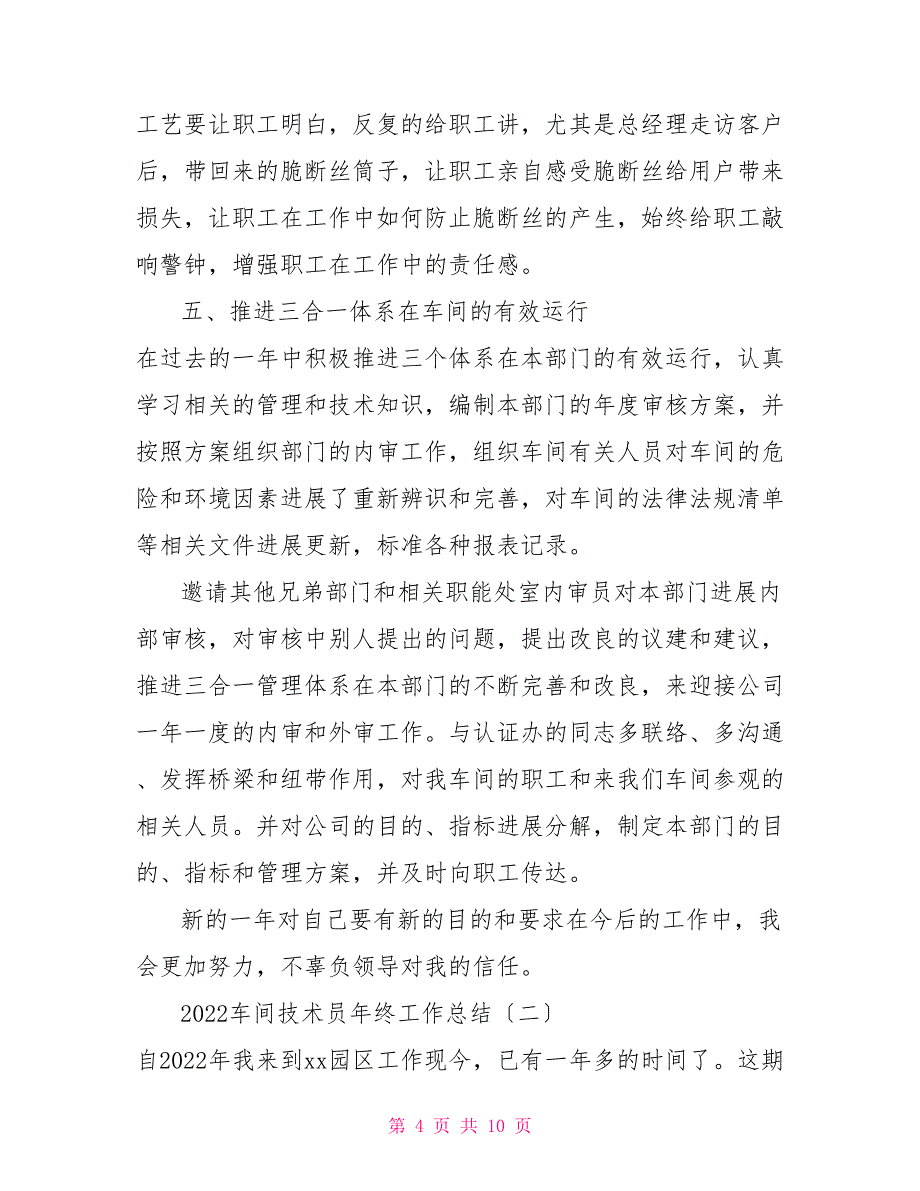 工艺要让职工明白，反复的给职工讲，尤其是总经理走访客户后，带回来的脆断丝筒子，让职工亲自感受脆断丝给用户带来损失，让职工在工作中如何防止脆断丝的产生，始终给职工敲响警钟，增强职工在工作中的责任感。

五、推进三合一体系在车间的有效运行

在过去的一年中积极推进三个体系在本部门的有效运行，认真学习相关的管理和技术知识，编制本部门的年度审核方案，并按照方案组织部门的内审工作，组织车间有关人员对车间的危险和环境因素进展了重新辨识和完善，对车间的法律法规清单等相关文件进展更新，标准各种报表记录。

邀请其他兄弟部门和相关职能处室内审员对本部门进展内部审核，对审核中别人提出的问题，提出改良的议建和建议，推进三合一管理体系在本部门的不断完善和改良，来迎接公司一年一度的内审和外审工作。与认证办的同志多联络、多沟通、发挥桥梁和纽带作用，对我车间的职工和来我们车间参观的相关人员。并对公司的目的、指标进展分解，制定本部门的目的、指标和管理方案，并及时向职工传达。

新的一年对自己要有新的目的和要求在今后的工作中，我会更加努力，不辜负领导对我的信任。

2022车间技术员年终工作总结〔二〕

自2022年我来到xx园区工作现今，已有一年多的时间了。这期

第 4 页 共 10 页